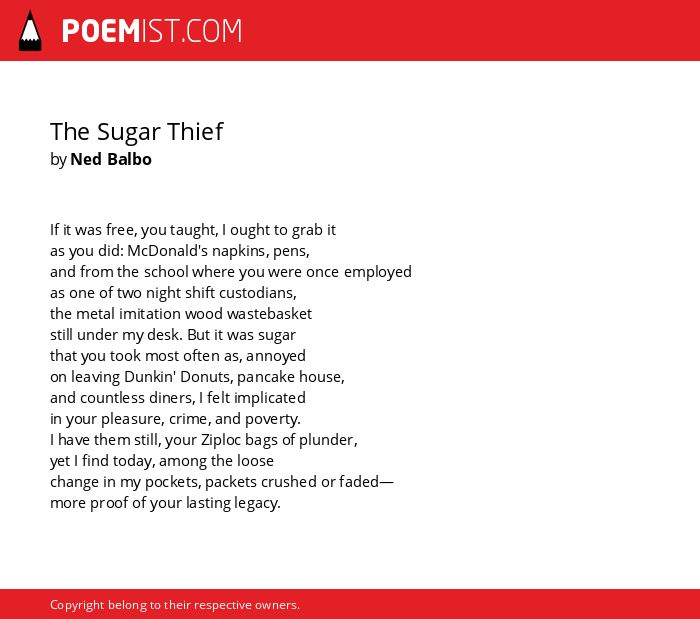 POEMIST.COM

The Sugar Thief
by Ned Balbo

If it was free, you taught, I ought to grab it
as you did: McDonald's napkins, pens,
and from the school where you were once employed
as one of two night shift custodians,
the metal imitation wood wastebasket
still under my desk. But it was sugar
that you took most often as, annoyed
on leaving Dunkin' Donuts, pancake house,
and countless diners, I felt implicated
in your pleasure, crime, and poverty.
I have them still, your Ziploc bags of plunder,
yet I find today, among the loose
change in my pockets, packets crushed or faded—
more proof of your lasting legacy.

Copyright belong to their respective owners.